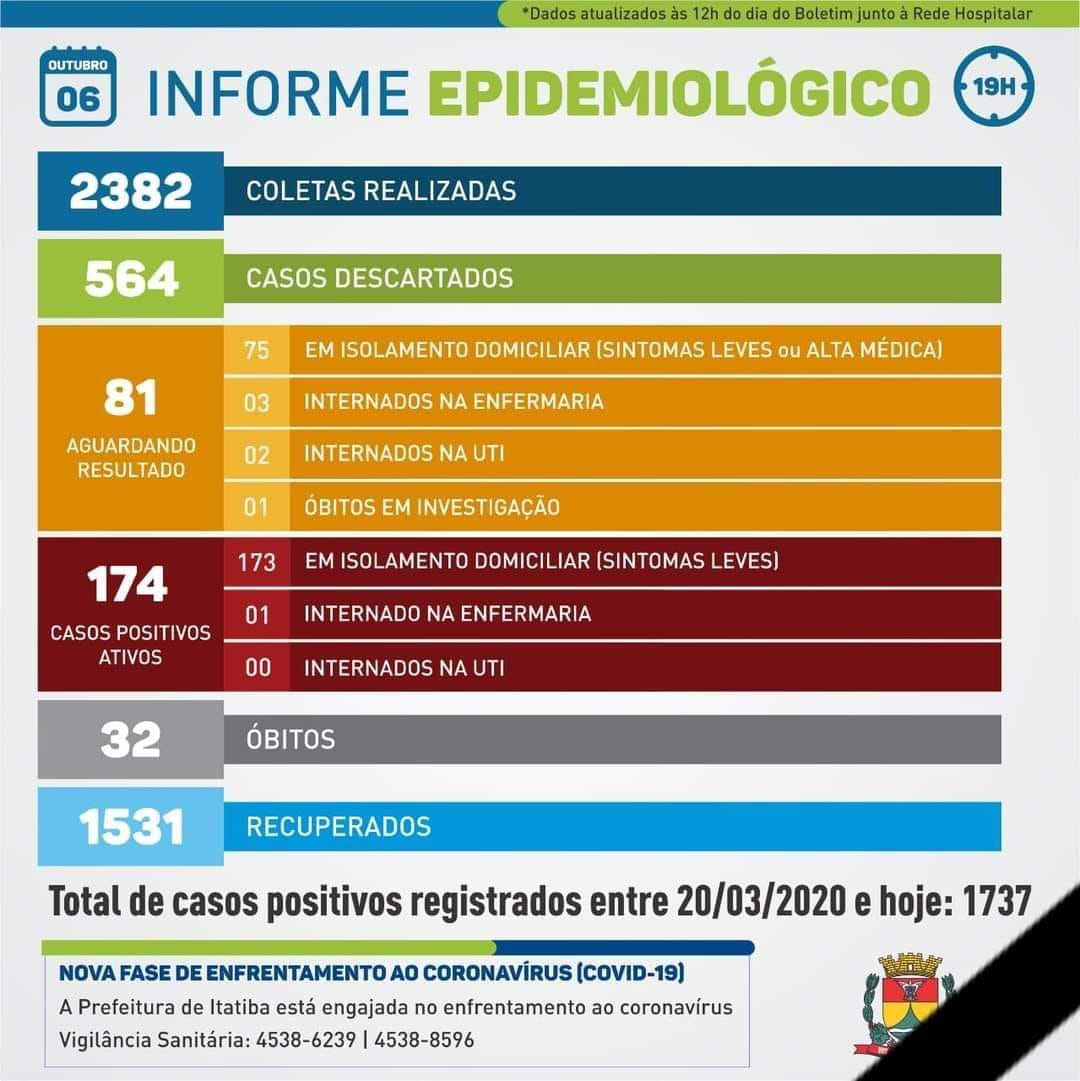 *Dados atualizados às 12h do dia do Boletim junto à Rede Hospitalar

OUTUBRO
06

INFORME EPIDEMIOLÓGICO

19H

2382 COLETAS REALIZADAS

564 CASOS DESCARTADOS

81
AGUARDANDO RESULTADO

75 EM ISOLAMENTO DOMICILIAR (SINTOMAS LEVES ou ALTA MÉDICA)
03 INTERNADOS NA ENFERMARIA
02 INTERNADOS NA UTI
01 ÓBITOS EM INVESTIGAÇÃO

174
CASOS POSITIVOS ATIVOS

173 EM ISOLAMENTO DOMICILIAR (SINTOMAS LEVES)
01 INTERNADO NA ENFERMARIA
00 INTERNADOS NA UTI

32 ÓBITOS

1531 RECUPERADOS

Total de casos positivos registrados entre 20/03/2020 e hoje: 1737

NOVA FASE DE ENFRENTAMENTO AO CORONAVÍRUS (COVID-19)
A Prefeitura de Itatiba está engajada no enfrentamento ao coronavírus
Vigilância Sanitária: 4538-6239 | 4538-8596